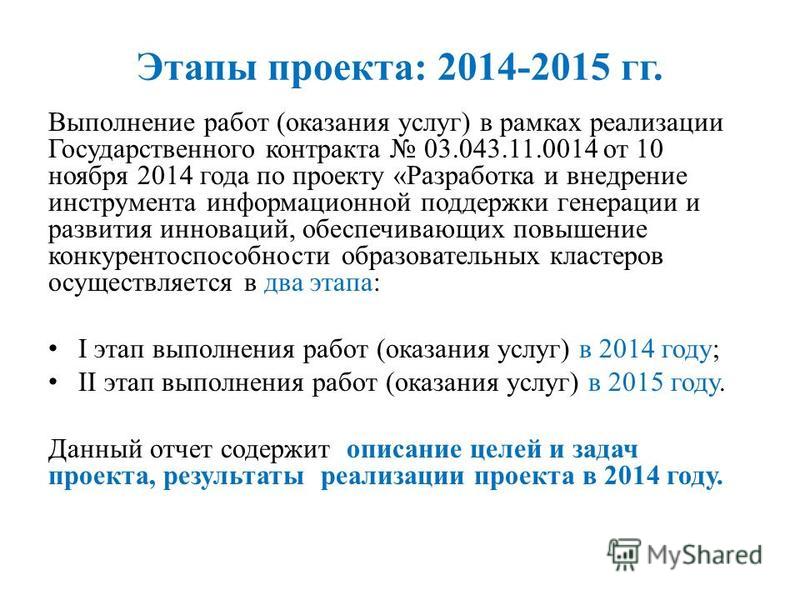 Этапы проекта: 2014-2015 гг.

Выполнение работ (оказания услуг) в рамках реализации Государственного контракта № 03.043.11.0014 от 10 ноября 2014 года по проекту «Разработка и внедрение инструмента информационной поддержки генерации и развития инноваций, обеспечивающих повышение конкурентоспособности образовательных кластеров осуществляется в два этапа:

• I этап выполнения работ (оказания услуг) в 2014 году;
• II этап выполнения работ (оказания услуг) в 2015 году.

Данный отчет содержит описание целей и задач проекта, результаты реализации проекта в 2014 году.

MyShared